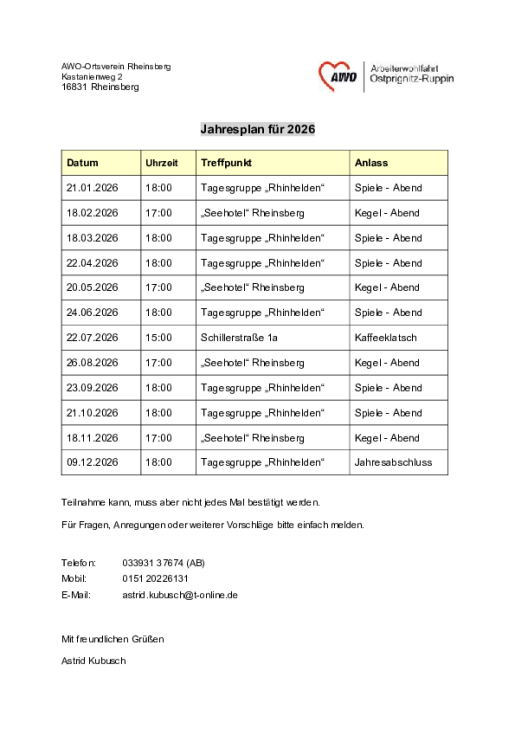 AWO-Ortsverein Rheinsberg
Kastanienweg 2
16831 Rheinsberg

AWO Arbeiterwohlfahrt Ostprignitz-Ruppin

Jahresplan für 2026

| Datum | Uhrzeit | Treffpunkt | Anlass |
|---|---|---|---|
| 21.01.2026 | 18:00 | Tagesgruppe „Rhinhelden“ | Spiele - Abend |
| 18.02.2026 | 17:00 | „Seehotel“ Rheinsberg | Kegel - Abend |
| 18.03.2026 | 18:00 | Tagesgruppe „Rhinhelden“ | Spiele - Abend |
| 22.04.2026 | 18:00 | Tagesgruppe „Rhinhelden“ | Spiele - Abend |
| 20.05.2026 | 17:00 | „Seehotel“ Rheinsberg | Kegel - Abend |
| 24.06.2026 | 18:00 | Tagesgruppe „Rhinhelden“ | Spiele - Abend |
| 22.07.2026 | 15:00 | Schillerstraße 1a | Kaffeeklatsch |
| 26.08.2026 | 17:00 | „Seehotel“ Rheinsberg | Kegel - Abend |
| 23.09.2026 | 18:00 | Tagesgruppe „Rhinhelden“ | Spiele - Abend |
| 21.10.2026 | 18:00 | Tagesgruppe „Rhinhelden“ | Spiele - Abend |
| 18.11.2026 | 17:00 | „Seehotel“ Rheinsberg | Kegel - Abend |
| 09.12.2026 | 18:00 | Tagesgruppe „Rhinhelden“ | Jahresabschluss |

Teilnahme kann, muss aber nicht jedes Mal bestätigt werden.

Für Fragen, Anregungen oder weiterer Vorschläge bitte einfach melden.

Telefon: 033931 37674 (AB)
Mobil: 0151 20226131
E-Mail: astrid.kubusch@t-online.de

Mit freundlichen Grüßen

Astrid Kubusch